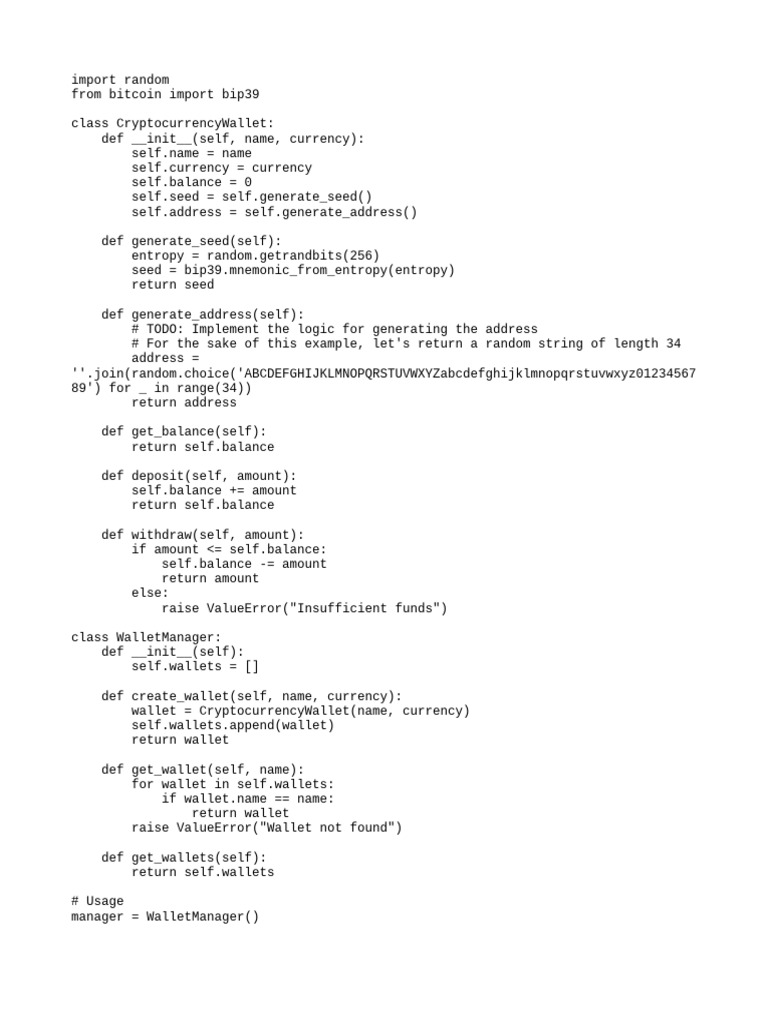 import random
from bitcoin import bip39

class CryptocurrencyWallet:
    def __init__(self, name, currency):
        self.name = name
        self.currency = currency
        self.balance = 0
        self.seed = self.generate_seed()
        self.address = self.generate_address()

    def generate_seed(self):
        entropy = random.getrandbits(256)
        seed = bip39.mnemonic_from_entropy(entropy)
        return seed

    def generate_address(self):
        # TODO: Implement the logic for generating the address
        # For the sake of this example, let's return a random string of length 34
        address =
''.join(random.choice('ABCDEFGHIJKLMNOPQRSTUVWXYZabcdefghijklmnopqrstuvwxyz01234567
89') for _ in range(34))
        return address

    def get_balance(self):
        return self.balance

    def deposit(self, amount):
        self.balance += amount
        return self.balance

    def withdraw(self, amount):
        if amount <= self.balance:
            self.balance -= amount
            return amount
        else:
            raise ValueError("Insufficient funds")

class WalletManager:
    def __init__(self):
        self.wallets = []

    def create_wallet(self, name, currency):
        wallet = CryptocurrencyWallet(name, currency)
        self.wallets.append(wallet)
        return wallet

    def get_wallet(self, name):
        for wallet in self.wallets:
            if wallet.name == name:
                return wallet
        raise ValueError("Wallet not found")

    def get_wallets(self):
        return self.wallets

# Usage
manager = WalletManager()